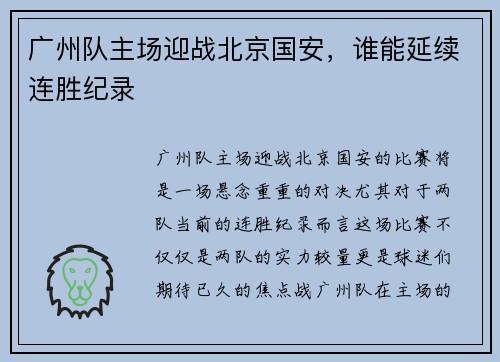 广州队主场迎战北京国安，谁能延续连胜纪录

广州队主场迎战北京国安的比赛将是一场悬念重重的对决尤其对于两队当前的连胜纪录而言这场比赛不仅仅是两队的实力较量更是球迷们期待已久的焦点战广州队在主场的